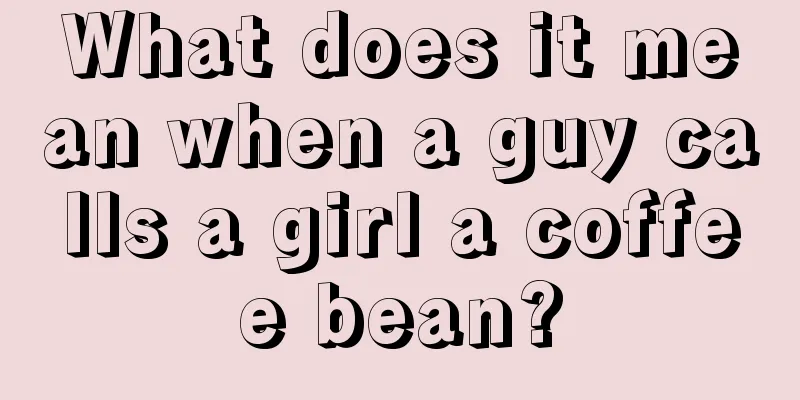 What does it mean when a guy calls a girl a coffee bean?